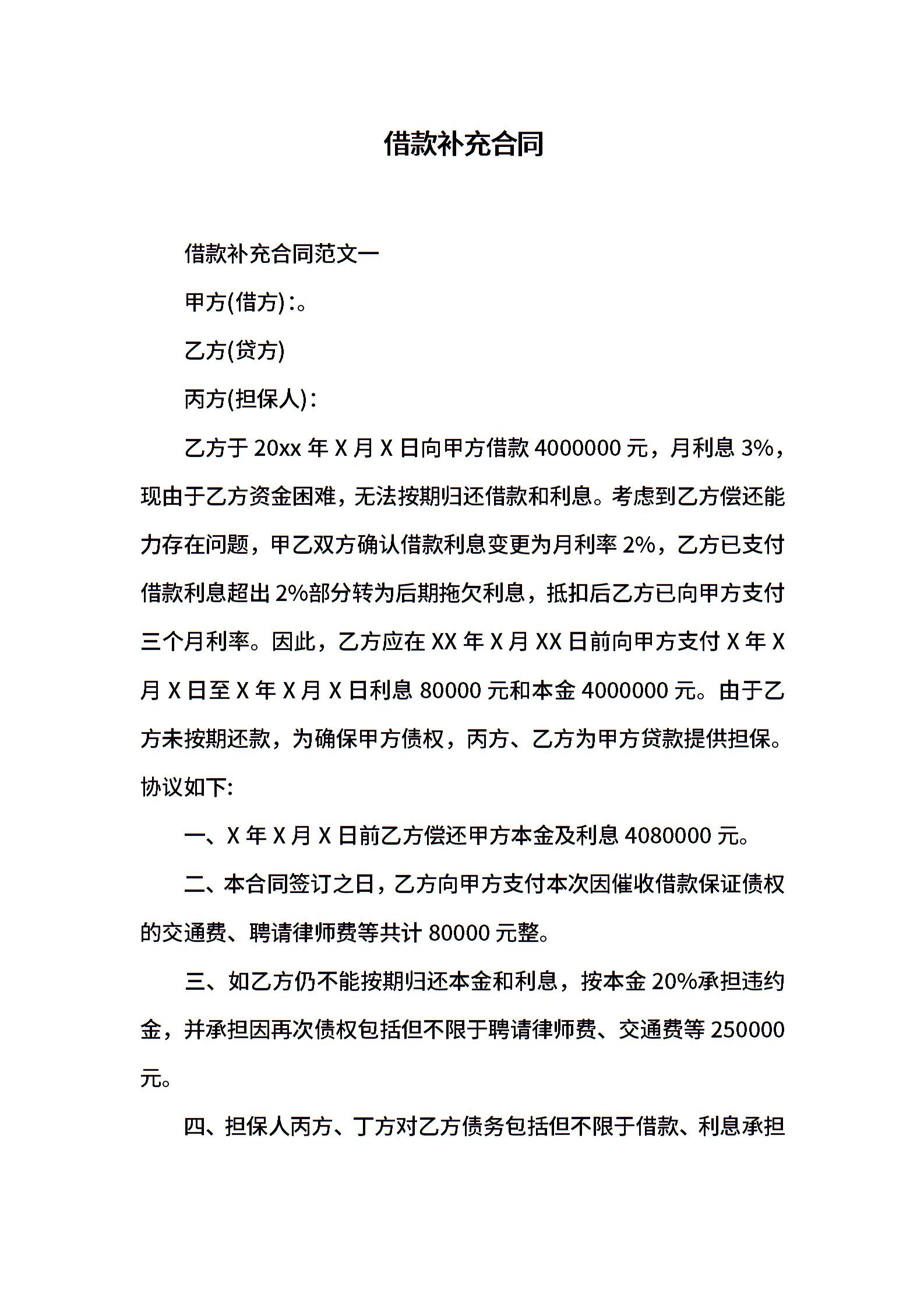 借款补充合同

借款补充合同范文一

甲方(借方)：。

乙方(贷方)

丙方(担保人)：

乙方于 20xx 年 X 月 X 日向甲方借款 4000000 元，月利息 3%，现由于乙方资金困难，无法按期归还借款和利息。考虑到乙方偿还能力存在问题，甲乙双方确认借款利息变更为月利率 2%，乙方已支付借款利息超出 2%部分转为后期拖欠利息，抵扣后乙方已向甲方支付三个月利率。因此，乙方应在 XX 年 X 月 XX 日前向甲方支付 X 年 X 月 X 日至 X 年 X 月 X 日利息 80000 元和本金 4000000 元。由于乙方未按期还款，为确保甲方债权，丙方、乙方为甲方贷款提供担保。协议如下:

一、X 年 X 月 X 日前乙方偿还甲方本金及利息 4080000 元。

二、本合同签订之日，乙方向甲方支付本次因催收借款保证债权的交通费、聘请律师费等共计 80000 元整。

三、如乙方仍不能按期归还本金和利息，按本金 20%承担违约金，并承担因再次债权包括但不限于聘请律师费、交通费等 250000 元。

四、担保人丙方、丁方对乙方债务包括但不限于借款、利息承担